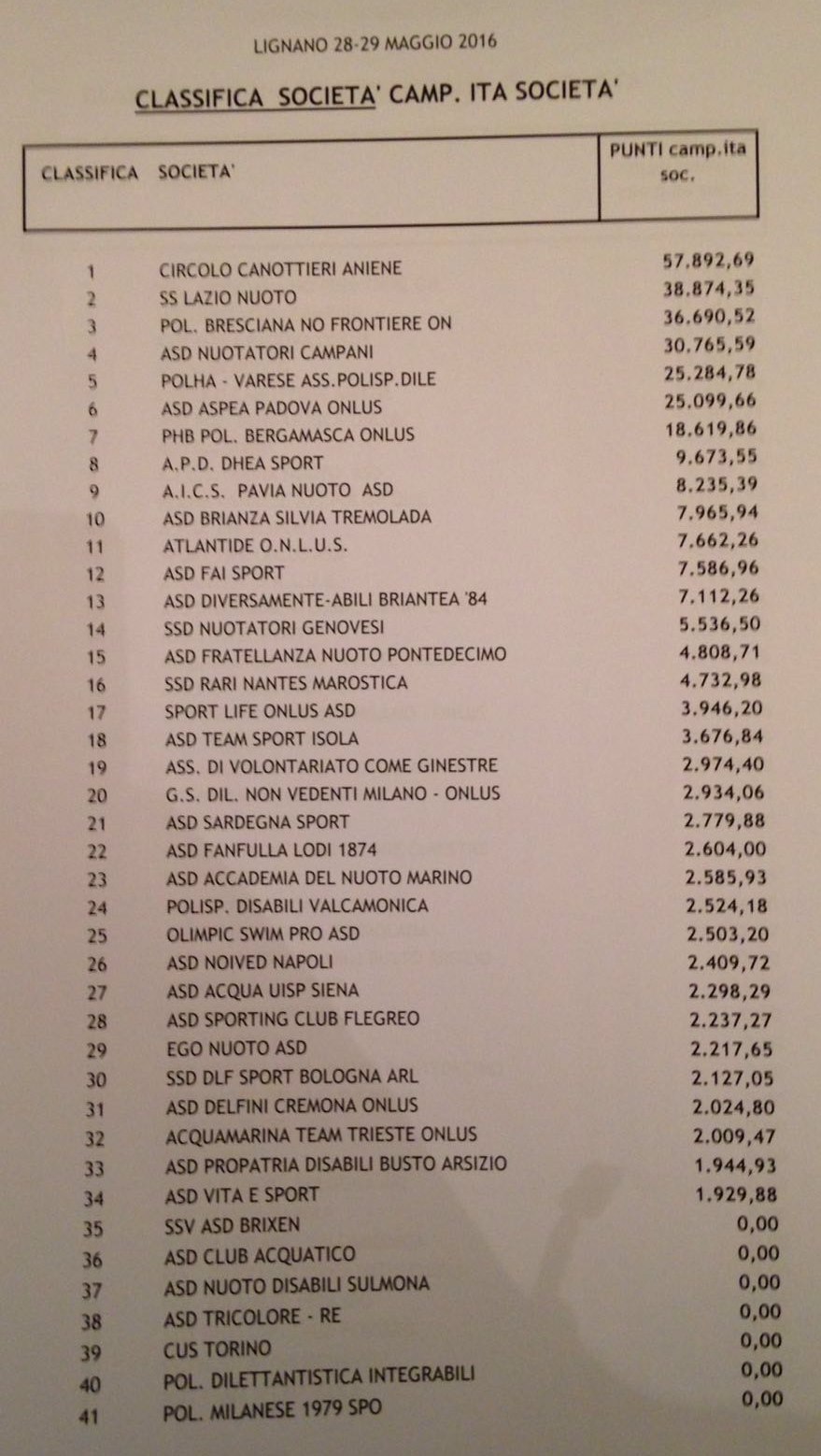 LIGNANO 28-29 MAGGIO 2016

CLASSIFICA SOCIETA' CAMP. ITA SOCIETA'

| CLASSIFICA | SOCIETA' | PUNTI camp.ita soc. |
|---|---|---|
| 1 | CIRCOLO CANOTTIERI ANIENE | 57.892,69 |
| 2 | SS LAZIO NUOTO | 38.874,35 |
| 3 | POL. BRESCIANA NO FRONTIERE ON | 36.690,52 |
| 4 | ASD NUOTATORI CAMPANI | 30.765,59 |
| 5 | POLHA - VARESE ASS.POLISP.DILE | 25.284,78 |
| 6 | ASD ASPEA PADOVA ONLUS | 25.099,66 |
| 7 | PHB POL. BERGAMASCA ONLUS | 18.619,86 |
| 8 | A.P.D. DHEA SPORT | 9.673,55 |
| 9 | A.I.C.S. PAVIA NUOTO ASD | 8.235,39 |
| 10 | ASD BRIANZA SILVIA TREMOLADA | 7.965,94 |
| 11 | ATLANTIDE O.N.L.U.S. | 7.662,26 |
| 12 | ASD FAI SPORT | 7.586,96 |
| 13 | ASD DIVERSAMENTE-ABILI BRIANTEA '84 | 7.112,26 |
| 14 | SSD NUOTATORI GENOVESI | 5.536,50 |
| 15 | ASD FRATELLANZA NUOTO PONTEDECIMO | 4.808,71 |
| 16 | SSD RARI NANTES MAROSTICA | 4.732,98 |
| 17 | SPORT LIFE ONLUS ASD | 3.946,20 |
| 18 | ASD TEAM SPORT ISOLA | 3.676,84 |
| 19 | ASS. DI VOLONTARIATO COME GINESTRE | 2.974,40 |
| 20 | G.S. DIL. NON VEDENTI MILANO - ONLUS | 2.934,06 |
| 21 | ASD SARDEGNA SPORT | 2.779,88 |
| 22 | ASD FANFULLA LODI 1874 | 2.604,00 |
| 23 | ASD ACCADEMIA DEL NUOTO MARINO | 2.585,93 |
| 24 | POLISP. DISABILI VALCAMONICA | 2.524,18 |
| 25 | OLIMPIC SWIM PRO ASD | 2.503,20 |
| 26 | ASD NOIVED NAPOLI | 2.409,72 |
| 27 | ASD ACQUA UISP SIENA | 2.298,29 |
| 28 | ASD SPORTING CLUB FLEGREO | 2.237,27 |
| 29 | EGO NUOTO ASD | 2.217,65 |
| 30 | SSD DLF SPORT BOLOGNA ARL | 2.127,05 |
| 31 | ASD DELFINI CREMONA ONLUS | 2.024,80 |
| 32 | ACQUAMARINA TEAM TRIESTE ONLUS | 2.009,47 |
| 33 | ASD PROPATRIA DISABILI BUSTO ARSIZIO | 1.944,93 |
| 34 | ASD VITA E SPORT | 1.929,88 |
| 35 | SSV ASD BRIXEN | 0,00 |
| 36 | ASD CLUB ACQUATICO | 0,00 |
| 37 | ASD NUOTO DISABILI SULMONA | 0,00 |
| 38 | ASD TRICOLORE - RE | 0,00 |
| 39 | CUS TORINO | 0,00 |
| 40 | POL. DILETTANTISTICA INTEGRABILI | 0,00 |
| 41 | POL. MILANESE 1979 SPO | 0,00 |